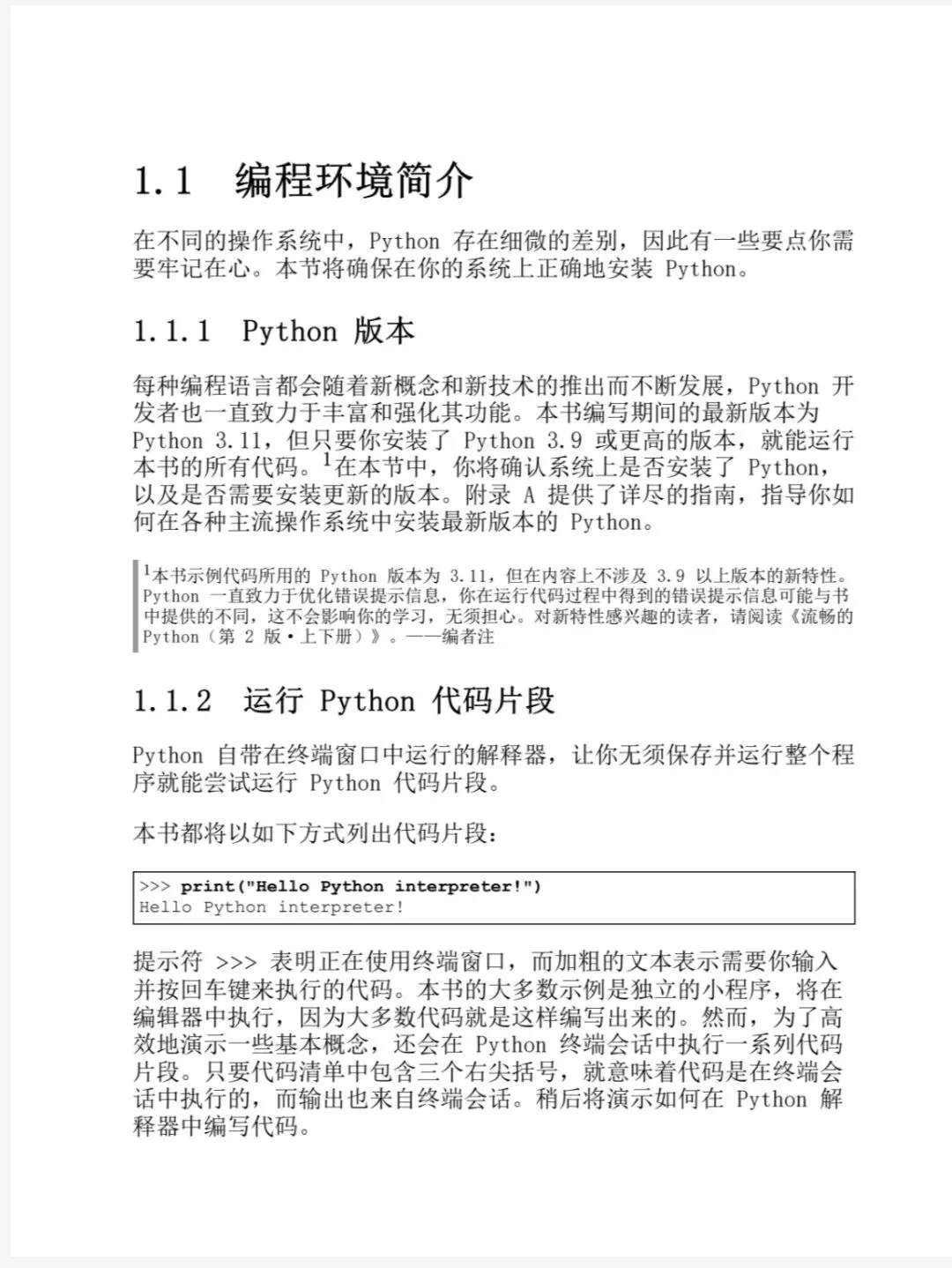 1.1 编程环境简介

在不同的操作系统中，Python 存在细微的差别，因此有一些要点你需要牢记在心。本节将确保在你的系统上正确地安装 Python。

1.1.1 Python 版本

每种编程语言都会随着新概念和新技术的推出而不断发展，Python 开发者也一直致力于丰富和强化其功能。本书编写期间的最新版本为 Python 3.11，但只要你安装了 Python 3.9 或更高的版本，就能运行本书的所有代码。$^1$在本节中，你将确认系统上是否安装了 Python，以及是否需要安装更新的版本。附录 A 提供了详尽的指南，指导你如何在各种主流操作系统中安装最新版本的 Python。

$^1$本书示例代码所用的 Python 版本为 3.11，但在内容上不涉及 3.9 以上版本的新特性。Python 一直致力于优化错误提示信息，你在运行代码过程中得到的错误提示信息可能与书中提供的不同，这不会影响你的学习，无须担心。对新特性感兴趣的读者，请阅读《流畅的 Python（第 2 版·上下册）》。——编者注

1.1.2 运行 Python 代码片段

Python 自带在终端窗口中运行的解释器，让你无须保存并运行整个程序就能尝试运行 Python 代码片段。

本书都将以如下方式列出代码片段：

>>> print("Hello Python interpreter!")
Hello Python interpreter!

提示符 >>> 表明正在使用终端窗口，而加粗的文本表示需要你输入并按回车键来执行的代码。本书的大多数示例是独立的小程序，将在编辑器中执行，因为大多数代码就是这样编写出来的。然而，为了高效地演示一些基本概念，还会在 Python 终端会话中执行一系列代码片段。只要代码清单中包含三个右尖括号，就意味着代码是在终端会话中执行的，而输出也来自终端会话。稍后将演示如何在 Python 解释器中编写代码。